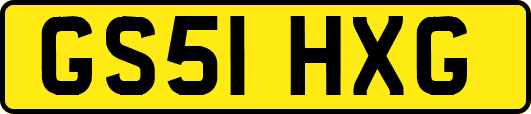 GS51 HXG